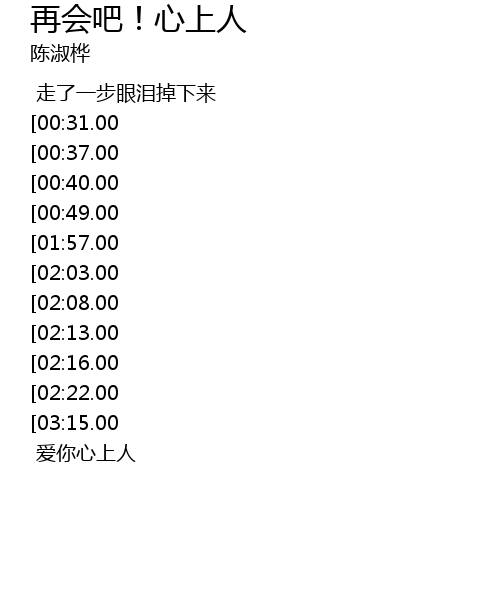 再会吧！心上人
陈淑桦

走了一步眼泪掉下来
[00:31.00
[00:37.00
[00:40.00
[00:49.00
[01:57.00
[02:03.00
[02:08.00
[02:13.00
[02:16.00
[02:22.00
[03:15.00
爱你心上人